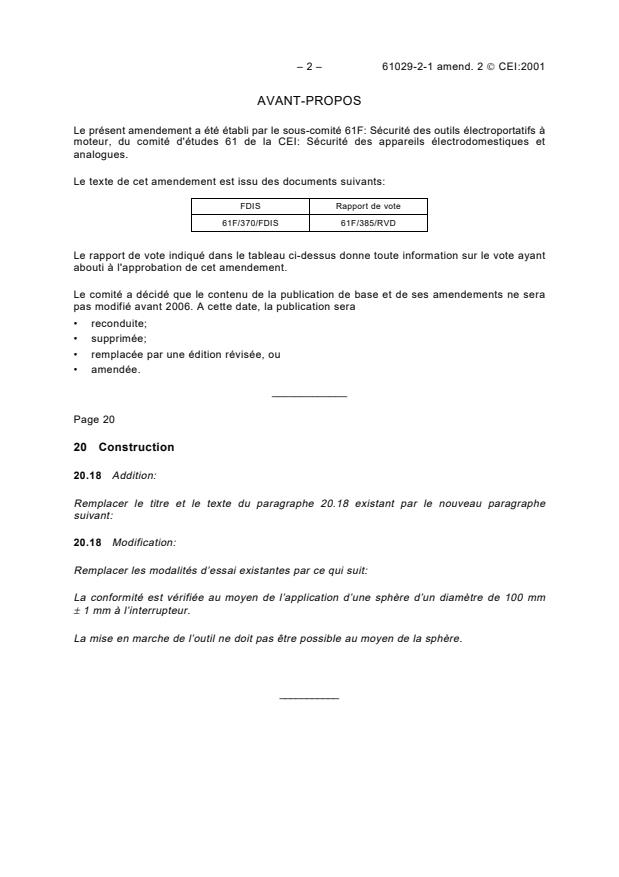 – 2 – 61029-2-1 amend. 2 © CEI:2001

AVANT-PROPOS

Le présent amendement a été établi par le sous-comité 61F: Sécurité des outils électroportatifs à moteur, du comité d'études 61 de la CEI: Sécurité des appareils électrodomestiques et analogues.

Le texte de cet amendement est issu des documents suivants:

| FDIS | Rapport de vote |
|---|---|
| 61F/370/FDIS | 61F/385/RVD |

Le rapport de vote indiqué dans le tableau ci-dessus donne toute information sur le vote ayant abouti à l'approbation de cet amendement.

Le comité a décidé que le contenu de la publication de base et de ses amendements ne sera pas modifié avant 2006. A cette date, la publication sera

• reconduite;
• supprimée;
• remplacée par une édition révisée, ou
• amendée.

Page 20

20 Construction

20.18 Addition:

Remplacer le titre et le texte du paragraphe 20.18 existant par le nouveau paragraphe suivant:

20.18 Modification:

Remplacer les modalités d'essai existantes par ce qui suit:

La conformité est vérifiée au moyen de l'application d'une sphère d'un diamètre de 100 mm ± 1 mm à l'interrupteur.

La mise en marche de l'outil ne doit pas être possible au moyen de la sphère.